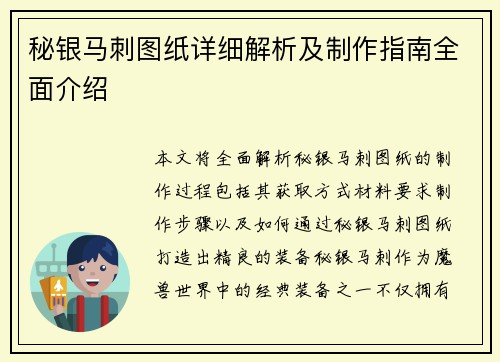 秘银马刺图纸详细解析及制作指南全面介绍

本文将全面解析秘银马刺图纸的制作过程包括其获取方式材料要求制作步骤以及如何通过秘银马刺图纸打造出精良的装备秘银马刺作为魔兽世界中的经典装备之一不仅拥有